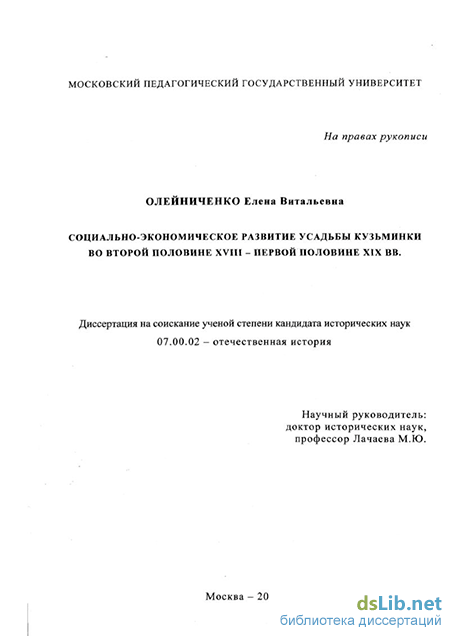 МОСКОВСКИЙ ПЕДАГОГИЧЕСКИЙ ГОСУДАРСТВЕННЫЙ УНИВЕРСИТЕТ

На правах рукописи

ОЛЕЙНИЧЕНКО Елена Витальевна

СОЦИАЛЬНО-ЭКОНОМИЧЕСКОЕ РАЗВИТИЕ УСАДЬБЫ КУЗЬМИНКИ ВО ВТОРОЙ ПОЛОВИНЕ XVIII – ПЕРВОЙ ПОЛОВИНЕ XIX ВВ.

Диссертация на соискание ученой степени кандидата исторических наук
07.00.02 – отечественная история

Научный руководитель:
доктор исторических наук,
профессор Лачаева М.Ю.

Москва – 20

dsLib.net
библиотека диссертаций